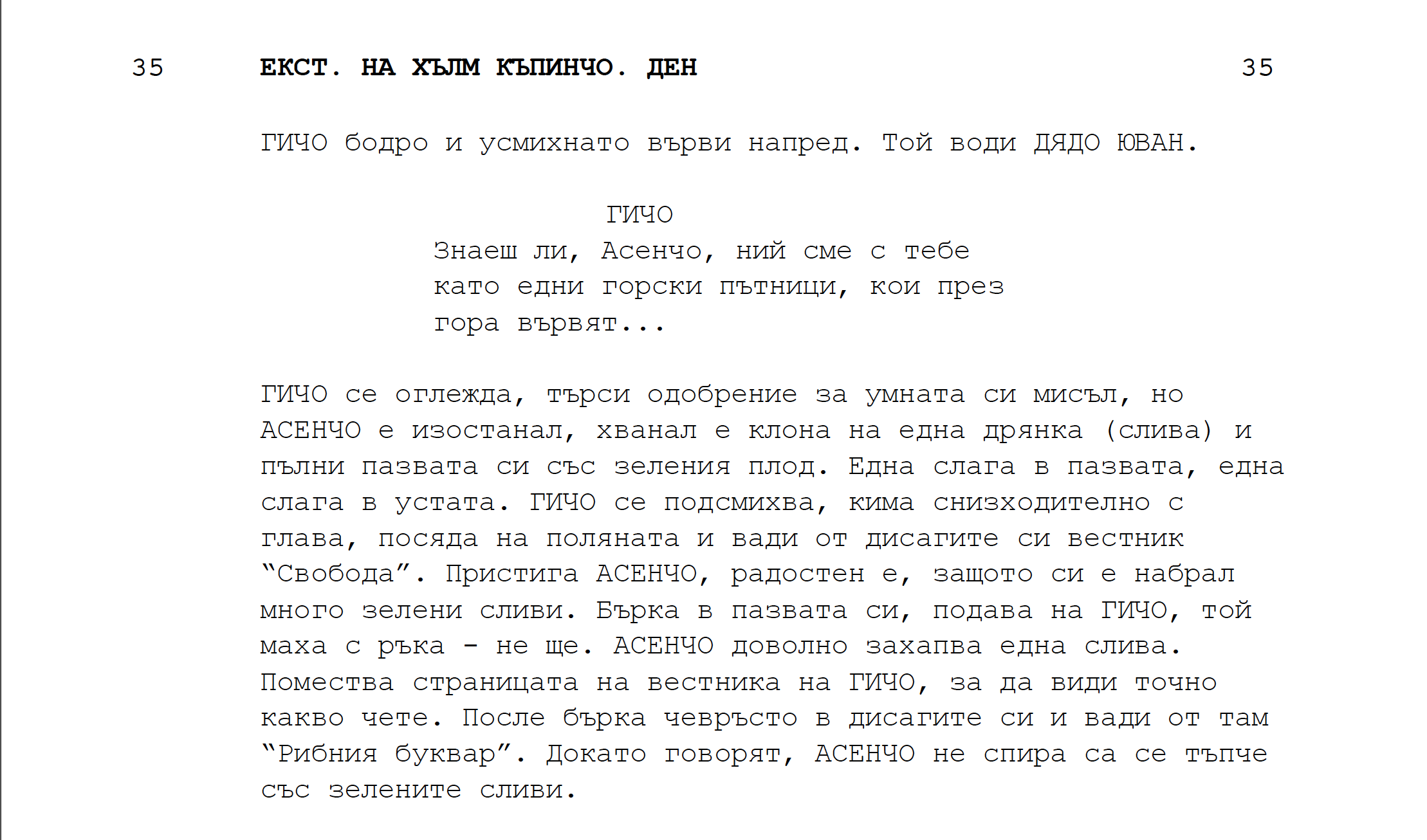 35 ЕКСТ. НА ХЪЛМ КЪПИНЧО. ДЕН 35

ГИЧО бодро и усмихнато върви напред. Той води ДЯДО ЮВАН.

ГИЧО
Знаеш ли, Асенчо, ний сме с тебе като едни горски пътници, кои през гора вървят...

ГИЧО се оглежда, търси одобрение за умната си мисъл, но АСЕНЧО е изостанал, хванал е клона на една дрянка (слива) и пълни пазвата си със зеления плод. Една слага в пазвата, една слага в устата. ГИЧО се подсмихва, кима снизходително с глава, посяда на поляната и вади от дисагите си вестник "Свобода". Пристига АСЕНЧО, радостен е, защото си е набрал много зелени сливи. Бърка в пазвата си, подава на ГИЧО, той маха с ръка - не ще. АСЕНЧО доволно захапва една слива. Помества страницата на вестника на ГИЧО, за да види точно какво чете. После бърка чевръсто в дисагите си и вади от там "Рибния буквар". Докато говорят, АСЕНЧО не спира са се тъпче със зелените сливи.